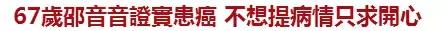 67歲邵音音證實患癌 不想提病情只求開心